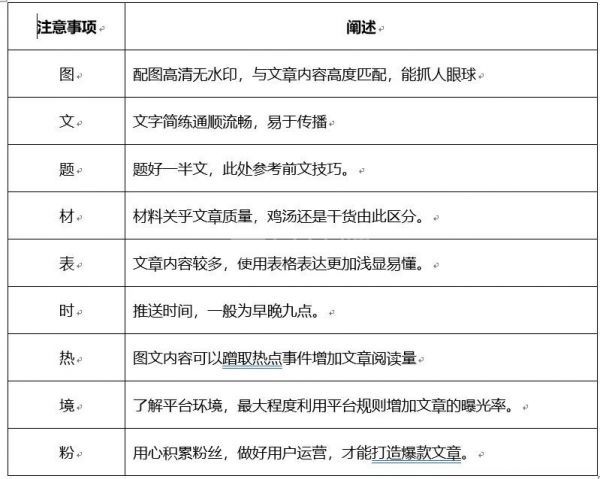 | 注意事项 | 阐述 |
|---|---|
| 图 | 配图高清无水印，与文章内容高度匹配，能抓人眼球 |
| 文 | 文字简练通顺流畅，易于传播 |
| 题 | 题好一半文，此处参考前文技巧。 |
| 材 | 材料关乎文章质量，鸡汤还是干货由此区分。 |
| 表 | 文章内容较多，使用表格表达更加浅显易懂。 |
| 时 | 推送时间，一般为早晚九点。 |
| 热 | 图文内容可以蹭取热点事件增加文章阅读量 |
| 境 | 了解平台环境，最大程度利用平台规则增加文章的曝光率。 |
| 粉 | 用心积累粉丝，做好用户运营，才能打造爆款文章。 |